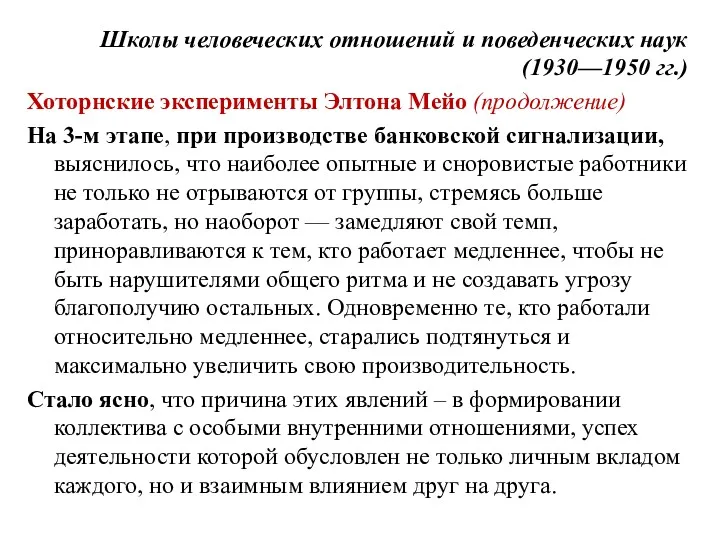 Школы человеческих отношений и поведенческих наук (1930—1950 гг.)

Хоторнские эксперименты Элтона Мейо (продолжение)

На 3-м этапе, при производстве банковской сигнализации, выяснилось, что наиболее опытные и сноровистые работники не только не отрываются от группы, стремясь больше заработать, но наоборот — замедляют свой темп, приноравливаются к тем, кто работает медленнее, чтобы не быть нарушителями общего ритма и не создавать угрозу благополучию остальных. Одновременно те, кто работали относительно медленнее, старались подтянуться и максимально увеличить свою производительность.

Стало ясно, что причина этих явлений – в формировании коллектива с особыми внутренними отношениями, успех деятельности которой обусловлен не только личным вкладом каждого, но и взаимным влиянием друг на друга.